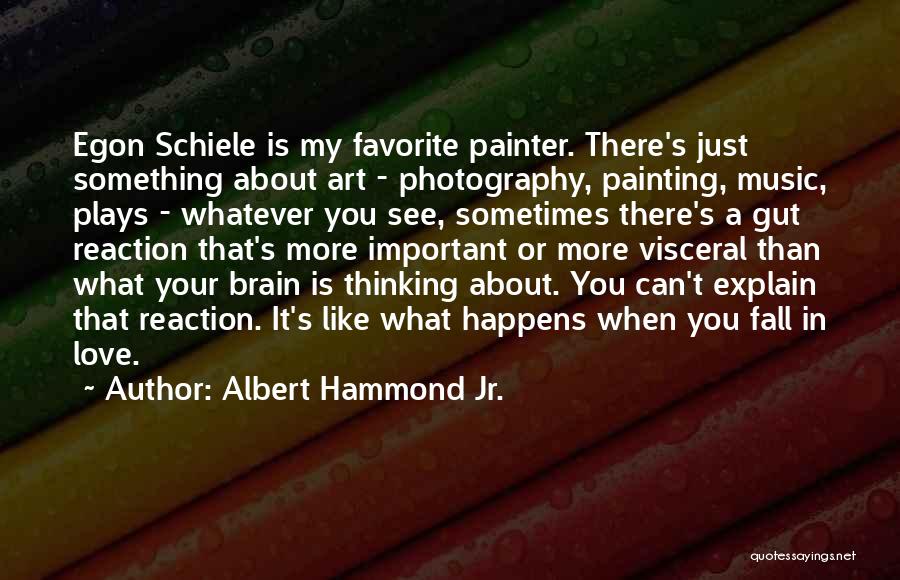 Egon Schiele is my favorite painter. There's just something about art - photography, painting, music, plays - whatever you see, sometimes there's a gut reaction that's more important or more visceral than what your brain is thinking about. You can't explain that reaction. It's like what happens when you fall in love.

~ Author: Albert Hammond Jr.

quotessayings.net